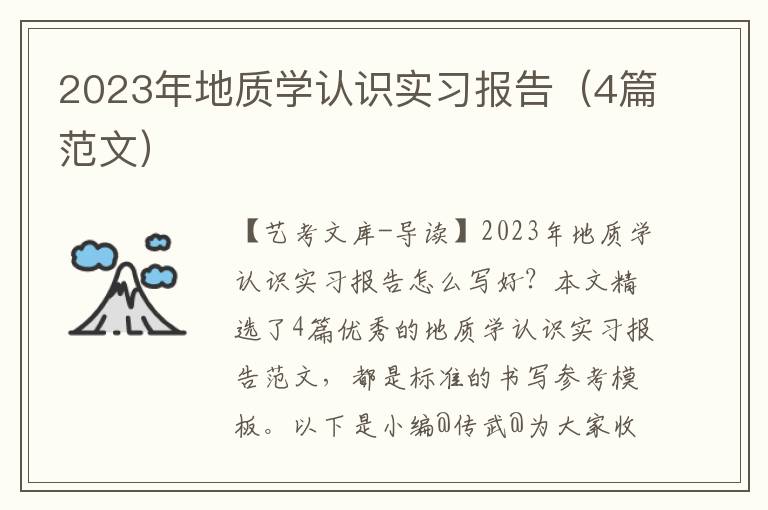 2023年地质学认识实习报告（4篇范文）

【艺考文库-导读】2023年地质学认识实习报告怎么写好？本文精选了4篇优秀的地质学认识实习报告范文，都是标准的书写参考模板。以下是小编@传武@为大家收